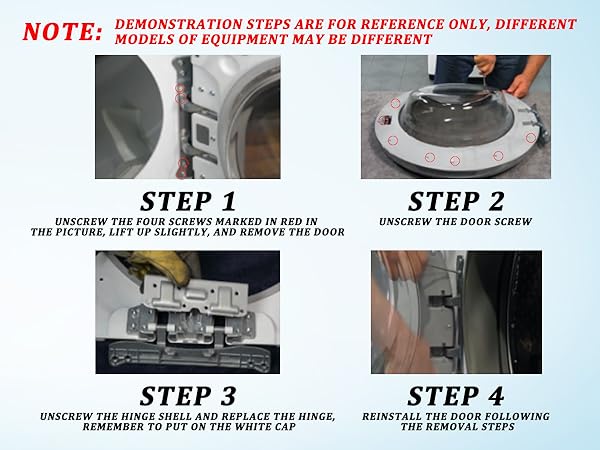 NOTE: DEMONSTRATION STEPS ARE FOR REFERENCE ONLY, DIFFERENT MODELS OF EQUIPMENT MAY BE DIFFERENT

STEP 1
UNSCREW THE FOUR SCREWS MARKED IN RED IN THE PICTURE, LIFT UP SLIGHTLY, AND REMOVE THE DOOR

STEP 2
UNSCREW THE DOOR SCREW

STEP 3
UNSCREW THE HINGE SHELL AND REPLACE THE HINGE, REMEMBER TO PUT ON THE WHITE CAP

STEP 4
REINSTALL THE DOOR FOLLOWING THE REMOVAL STEPS